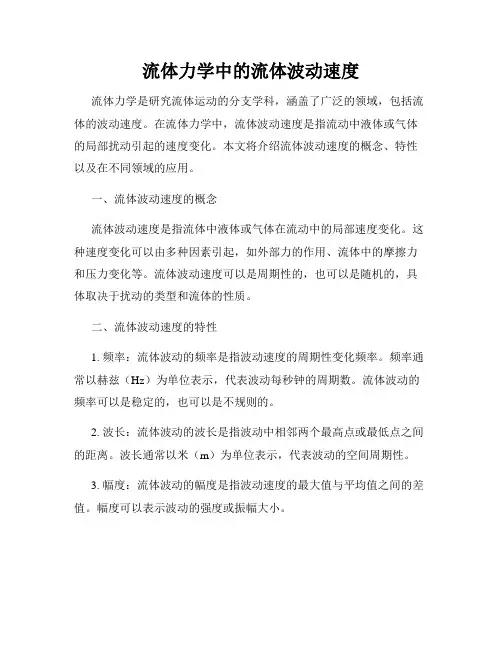 流体力学中的流体波动速度

流体力学是研究流体运动的分支学科，涵盖了广泛的领域，包括流体的波动速度。在流体力学中，流体波动速度是指流动中液体或气体的局部扰动引起的速度变化。本文将介绍流体波动速度的概念、特性以及在不同领域的应用。

一、流体波动速度的概念

流体波动速度是指流体中液体或气体在流动中的局部速度变化。这种速度变化可以由多种因素引起，如外部力的作用、流体中的摩擦力和压力变化等。流体波动速度可以是周期性的，也可以是随机的，具体取决于扰动的类型和流体的性质。

二、流体波动速度的特性

1. 频率：流体波动的频率是指波动速度的周期性变化频率。频率通常以赫兹（Hz）为单位表示，代表波动每秒钟的周期数。流体波动的频率可以是稳定的，也可以是不规则的。

2. 波长：流体波动的波长是指波动中相邻两个最高点或最低点之间的距离。波长通常以米（m）为单位表示，代表波动的空间周期性。

3. 幅度：流体波动的幅度是指波动速度的最大值与平均值之间的差值。幅度可以表示波动的强度或振幅大小。